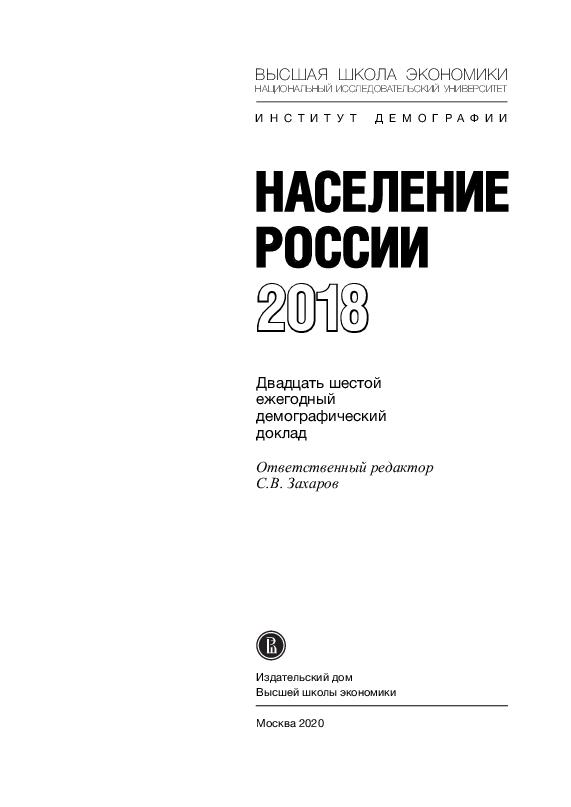 ВЫСШАЯ ШКОЛА ЭКОНОМИКИ
НАЦИОНАЛЬНЫЙ ИССЛЕДОВАТЕЛЬСКИЙ УНИВЕРСИТЕТ

ИНСТИТУТ ДЕМОГРАФИИ

НАСЕЛЕНИЕ
РОССИИ
2018

Двадцать шестой ежегодный демографический доклад

Ответственный редактор
С.В. Захаров

Издательский дом
Высшей школы экономики

Москва 2020